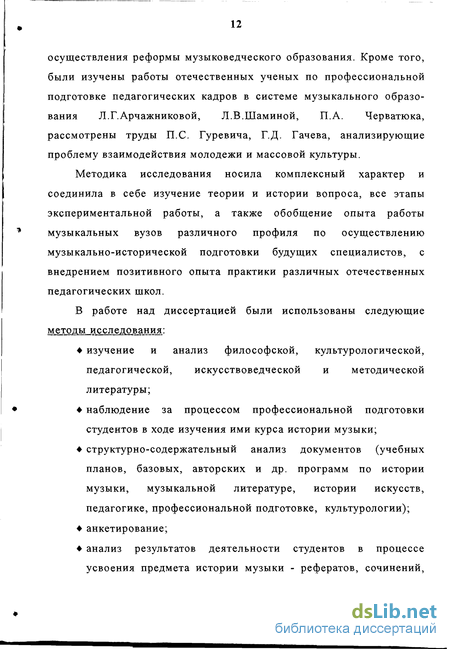 12

осуществления реформы музыковедческого образования. Кроме того, были изучены работы отечественных ученых по профессиональной подготовке педагогических кадров в системе музыкального образования Л.Г.Арчажниковой, Л.В.Шаминой, П.А. Черватюка, рассмотрены труды П.С. Гуревича, Г.Д. Гачева, анализирующие проблему взаимодействия молодежи и массовой культуры.

Методика исследования носила комплексный характер и соединила в себе изучение теории и истории вопроса, все этапы экспериментальной работы, а также обобщение опыта работы музыкальных вузов различного профиля по осуществлению музыкально-исторической подготовки будущих специалистов, с внедрением позитивного опыта практики различных отечественных педагогических школ.

В работе над диссертацией были использованы следующие методы исследования:

♦ изучение и анализ философской, культурологической, педагогической, искусствоведческой и методической литературы;

♦ наблюдение за процессом профессиональной подготовки студентов в ходе изучения ими курса истории музыки;

♦ структурно-содержательный анализ документов (учебных планов, базовых, авторских и др. программ по истории музыки, музыкальной литературе, истории искусств, педагогике, профессиональной подготовке, культурологии);

♦ анкетирование;

♦ анализ результатов деятельности студентов в процессе усвоения предмета истории музыки - рефератов, сочинений,

dsLib.net
библиотека диссертаций